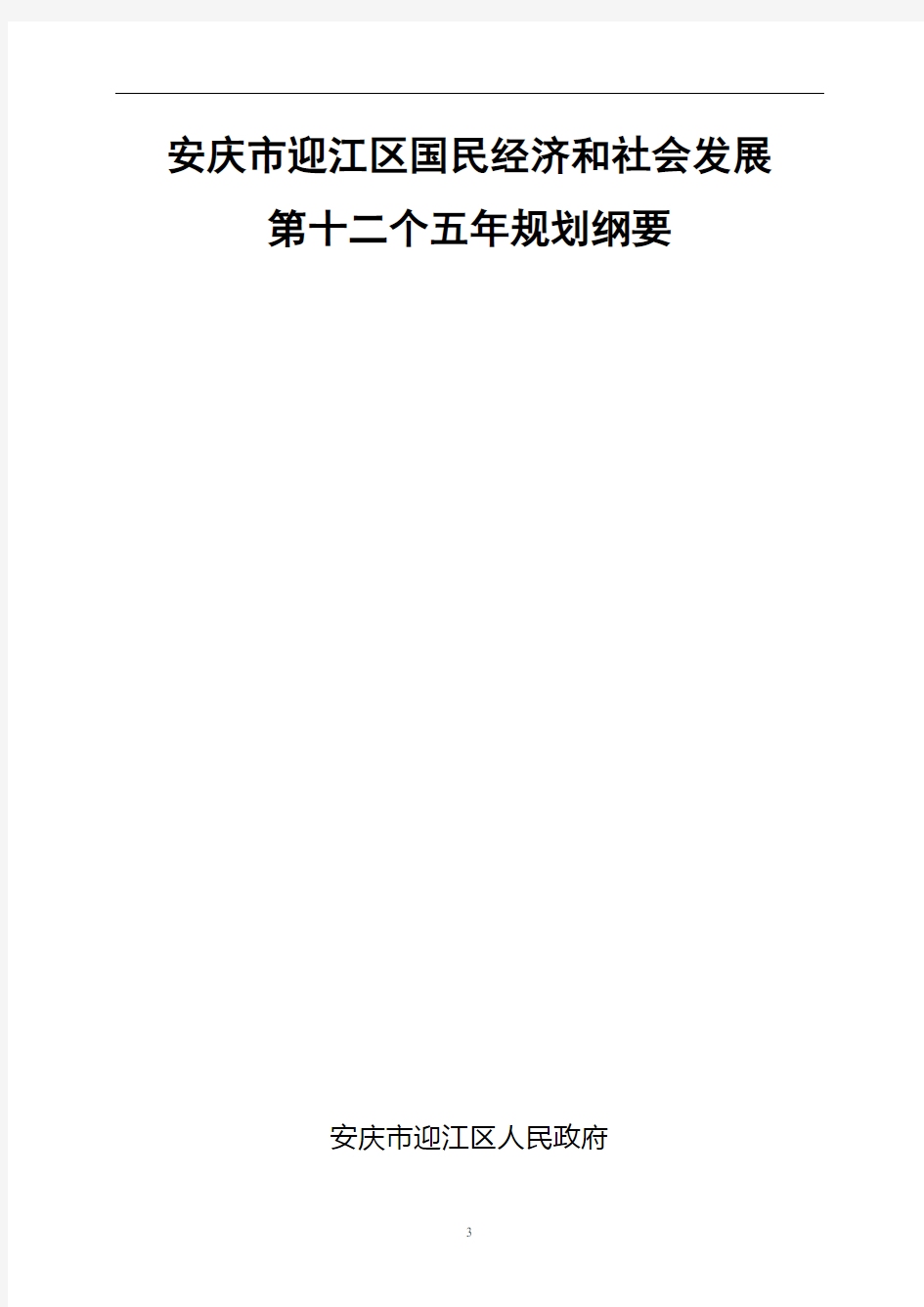 安庆市迎江区国民经济和社会发展

第十二个五年规划纲要

安庆市迎江区人民政府

3